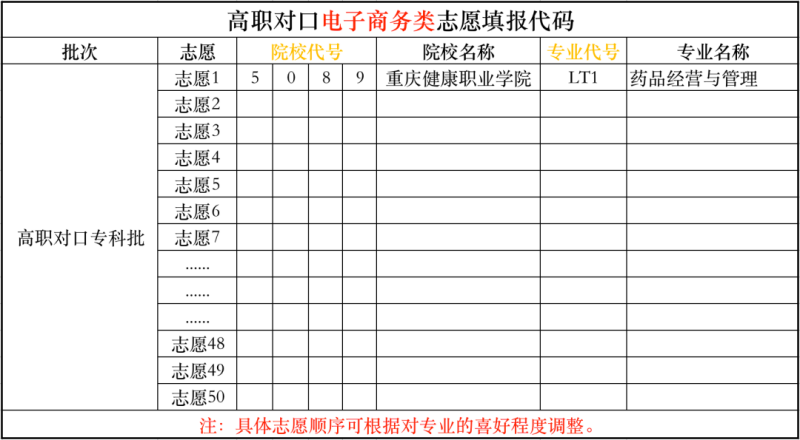 高职对口电子商务类志愿填报代码

| 批次 | 志愿 | 院校代号 | | | | 院校名称 | 专业代号 | 专业名称 |
|---|---|---|---|---|---|---|---|---|
| 高职对口专科批 | 志愿1 | 5 | 0 | 8 | 9 | 重庆健康职业学院 | LT1 | 药品经营与管理 |
| | 志愿2 | | | | | | | |
| | 志愿3 | | | | | | | |
| | 志愿4 | | | | | | | |
| | 志愿5 | | | | | | | |
| | 志愿6 | | | | | | | |
| | 志愿7 | | | | | | | |
| | ...... | | | | | | | |
| | ...... | | | | | | | |
| | ...... | | | | | | | |
| | 志愿48 | | | | | | | |
| | 志愿49 | | | | | | | |
| | 志愿50 | | | | | | | |

注：具体志愿顺序可根据对专业的喜好程度调整。